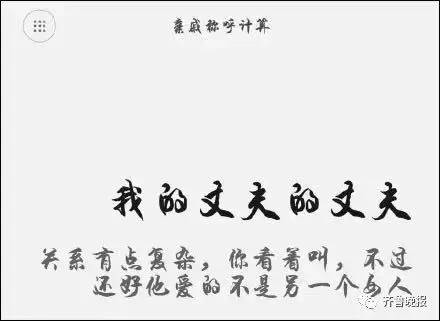 亲戚称呼计算

我的丈夫的丈夫

关系有点复杂，你看着叫，不过还好他爱的不是另一个女人

齐鲁晚报